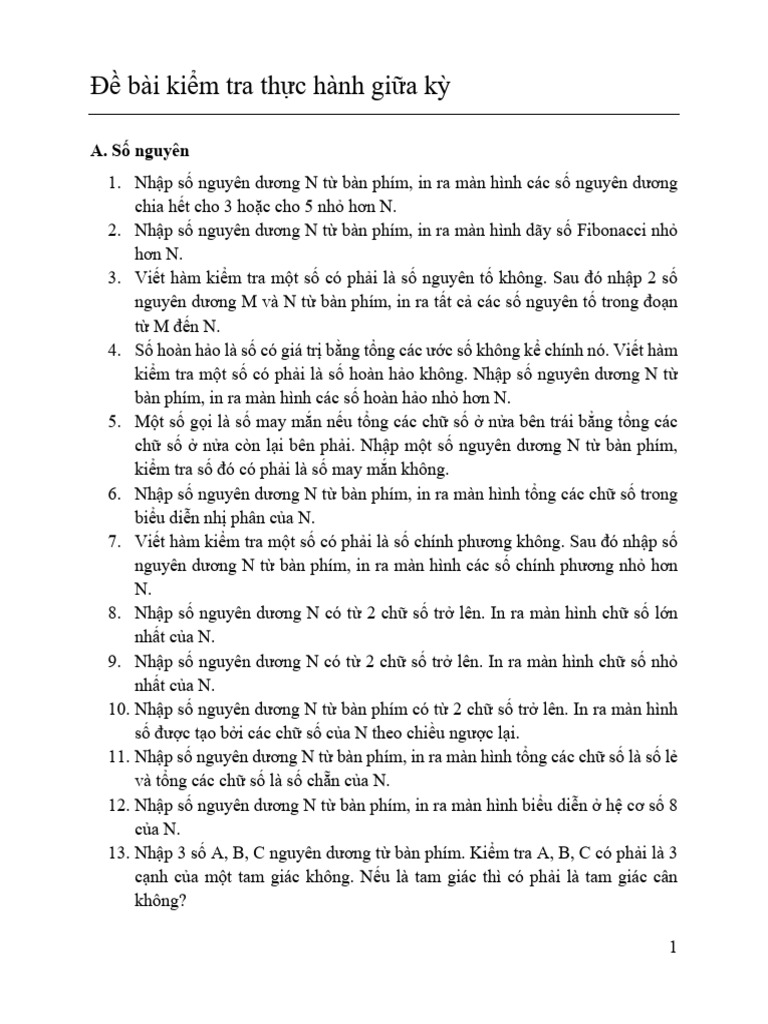 Đề bài kiểm tra thực hành giữa kỳ

A. Số nguyên

1. Nhập số nguyên dương N từ bàn phím, in ra màn hình các số nguyên dương chia hết cho 3 hoặc cho 5 nhỏ hơn N.
2. Nhập số nguyên dương N từ bàn phím, in ra màn hình dãy số Fibonacci nhỏ hơn N.
3. Viết hàm kiểm tra một số có phải là số nguyên tố không. Sau đó nhập 2 số nguyên dương M và N từ bàn phím, in ra tất cả các số nguyên tố trong đoạn từ M đến N.
4. Số hoàn hảo là số có giá trị bằng tổng các ước số không kể chính nó. Viết hàm kiểm tra một số có phải là số hoàn hảo không. Nhập số nguyên dương N từ bàn phím, in ra màn hình các số hoàn hảo nhỏ hơn N.
5. Một số gọi là số may mắn nếu tổng các chữ số ở nửa bên trái bằng tổng các chữ số ở nửa còn lại bên phải. Nhập một số nguyên dương N từ bàn phím, kiểm tra số đó có phải là số may mắn không.
6. Nhập số nguyên dương N từ bàn phím, in ra màn hình tổng các chữ số trong biểu diễn nhị phân của N.
7. Viết hàm kiểm tra một số có phải là số chính phương không. Sau đó nhập số nguyên dương N từ bàn phím, in ra màn hình các số chính phương nhỏ hơn N.
8. Nhập số nguyên dương N có từ 2 chữ số trở lên. In ra màn hình chữ số lớn nhất của N.
9. Nhập số nguyên dương N có từ 2 chữ số trở lên. In ra màn hình chữ số nhỏ nhất của N.
10. Nhập số nguyên dương N từ bàn phím có từ 2 chữ số trở lên. In ra màn hình số được tạo bởi các chữ số của N theo chiều ngược lại.
11. Nhập số nguyên dương N từ bàn phím, in ra màn hình tổng các chữ số là số lẻ và tổng các chữ số là số chẵn của N.
12. Nhập số nguyên dương N từ bàn phím, in ra màn hình biểu diễn ở hệ cơ số 8 của N.
13. Nhập 3 số A, B, C nguyên dương từ bàn phím. Kiểm tra A, B, C có phải là 3 cạnh của một tam giác không. Nếu là tam giác thì có phải là tam giác cân không?

1